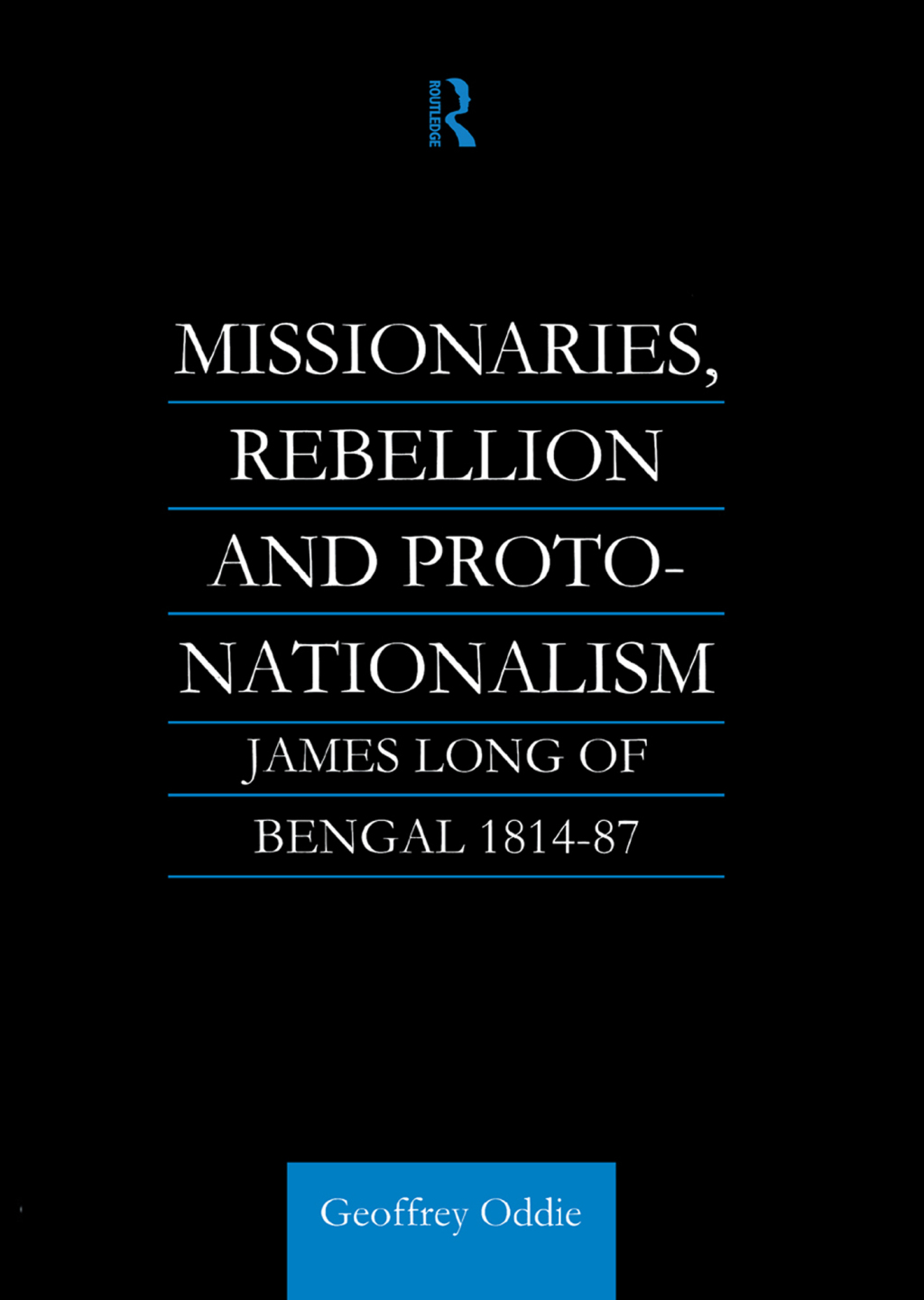 ROUTLEDGE

MISSIONARIES, REBELLION AND PROTO-NATIONALISM

JAMES LONG OF BENGAL 1814-87

Geoffrey Oddie